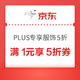 京东

PLUS专享服饰5折

满 1元享 5折券